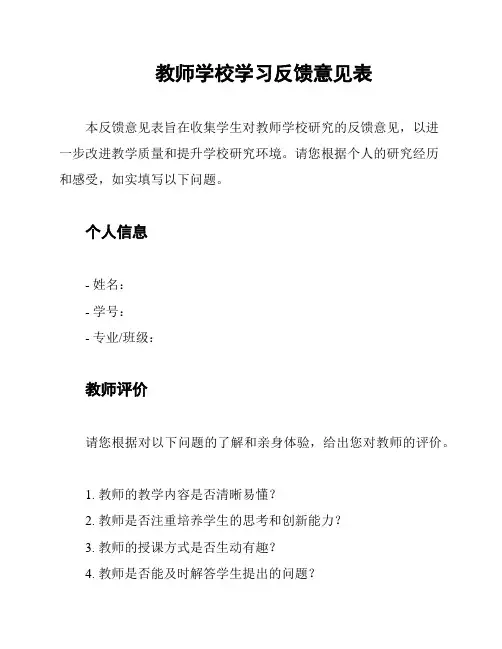 教师学校学习反馈意见表

本反馈意见表旨在收集学生对教师学校研究的反馈意见，以进一步改进教学质量和提升学校研究环境。请您根据个人的研究经历和感受，如实填写以下问题。

个人信息

- 姓名：
- 学号：
- 专业/班级：

教师评价

请您根据对以下问题的了解和亲身体验，给出您对教师的评价。

1. 教师的教学内容是否清晰易懂？
2. 教师是否注重培养学生的思考和创新能力？
3. 教师的授课方式是否生动有趣？
4. 教师是否能及时解答学生提出的问题？